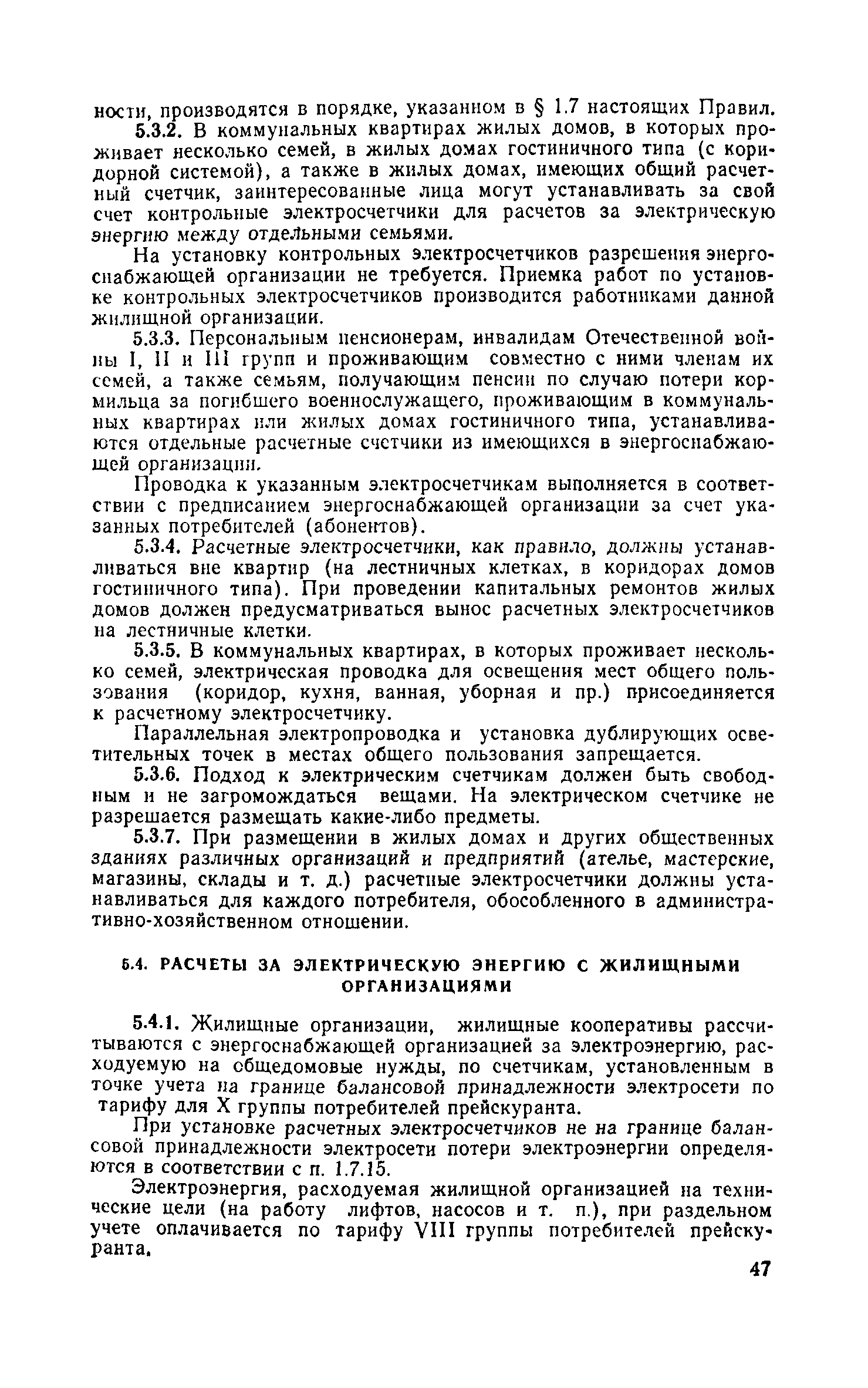 ности, производятся в порядке, указанном в § 1.7 настоящих Правил.

5.3.2. В коммунальных квартирах жилых домов, в которых проживает несколько семей, в жилых домах гостиничного типа (с коридорной системой), а также в жилых домах, имеющих общий расчетный счетчик, заинтересованные лица могут устанавливать за свой счет контрольные электросчетчики для расчетов за электрическую энергию между отдельными семьями.

На установку контрольных электросчетчиков разрешения энергоснабжающей организации не требуется. Приемка работ по установке контрольных электросчетчиков производится работниками данной жилищной организации.

5.3.3. Персональным пенсионерам, инвалидам Отечественной войны I, II и III групп и проживающим совместно с ними членам их семей, а также семьям, получающим пенсии по случаю потери кормильца за погибшего военнослужащего, проживающим в коммунальных квартирах или жилых домах гостиничного типа, устанавливаются отдельные расчетные счетчики из имеющихся в энергоснабжающей организации.

Проводка к указанным электросчетчикам выполняется в соответствии с предписанием энергоснабжающей организации за счет указанных потребителей (абонентов).

5.3.4. Расчетные электросчетчики, как правило, должны устанавливаться вне квартир (на лестничных клетках, в коридорах домов гостиничного типа). При проведении капитальных ремонтов жилых домов должен предусматриваться вынос расчетных электросчетчиков на лестничные клетки.

5.3.5. В коммунальных квартирах, в которых проживает несколько семей, электрическая проводка для освещения мест общего пользования (коридор, кухня, ванная, уборная и пр.) присоединяется к расчетному электросчетчику.

Параллельная электропроводка и установка дублирующих осветительных точек в местах общего пользования запрещается.

5.3.6. Подход к электрическим счетчикам должен быть свободным и не загромождаться вещами. На электрическом счетчике не разрешается размещать какие-либо предметы.

5.3.7. При размещении в жилых домах и других общественных зданиях различных организаций и предприятий (ателье, мастерские, магазины, склады и т. д.) расчетные электросчетчики должны устанавливаться для каждого потребителя, обособленного в административно-хозяйственном отношении.

5.4. РАСЧЕТЫ ЗА ЭЛЕКТРИЧЕСКУЮ ЭНЕРГИЮ С ЖИЛИЩНЫМИ ОРГАНИЗАЦИЯМИ

5.4.1. Жилищные организации, жилищные кооперативы рассчитываются с энергоснабжающей организацией за электроэнергию, расходуемую на общедомовые нужды, по счетчикам, установленным в точке учета на границе балансовой принадлежности электросети по тарифу для X группы потребителей прейскуранта.

При установке расчетных электросчетчиков не на границе балансовой принадлежности электросети потери электроэнергии определяются в соответствии с п. 1.7.15.

Электроэнергия, расходуемая жилищной организацией на технические цели (на работу лифтов, насосов и т. п.), при раздельном учете оплачивается по тарифу VIII группы потребителей прейскуранта.

47